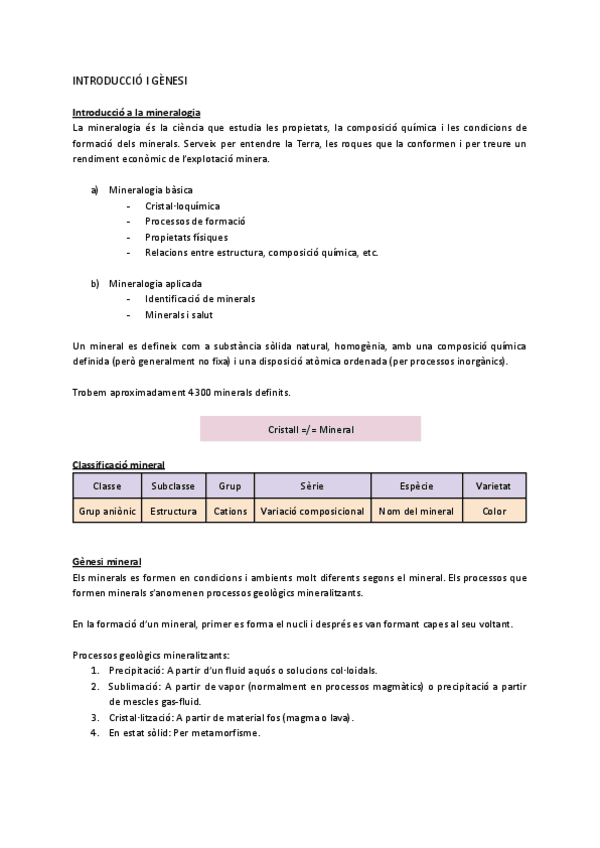 INTRODUCCIÓ I GÈNESI

Introducció a la mineralogia
La mineralogia és la ciència que estudia les propietats, la composició química i les condicions de formació dels minerals. Serveix per entendre la Terra, les roques que la conformen i per treure un rendiment econòmic de l'explotació minera.

a) Mineralogia bàsica
- Cristal·loquímica
- Processos de formació
- Propietats físiques
- Relacions entre estructura, composició química, etc.

b) Mineralogia aplicada
- Identificació de minerals
- Minerals i salut

Un mineral es defineix com a substància sòlida natural, homogènia, amb una composició química definida (però generalment no fixa) i una disposició atòmica ordenada (per processos inorgànics).

Trobem aproximadament 4300 minerals definits.

Cristall =/= Mineral

Classificació mineral

| Classe | Subclasse | Grup | Sèrie | Espècie | Varietat |
|---|---|---|---|---|---|
| Grup aniònic | Estructura | Cations | Variació composicional | Nom del mineral | Color |

Gènesi mineral
Els minerals es formen en condicions i ambients molt diferents segons el mineral. Els processos que formen minerals s'anomenen processos geològics mineralitzants.

En la formació d'un mineral, primer es forma el nucli i després es van formant capes al seu voltant.

Processos geològics mineralitzants:
1. Precipitació: A partir d'un fluid aquós o solucions col·loidals.
2. Sublimació: A partir de vapor (normalment en processos magmàtics) o precipitació a partir de mescles gas-fluid.
3. Cristal·lització: A partir de material fos (magma o lava).
4. En estat sòlid: Per metamorfisme.